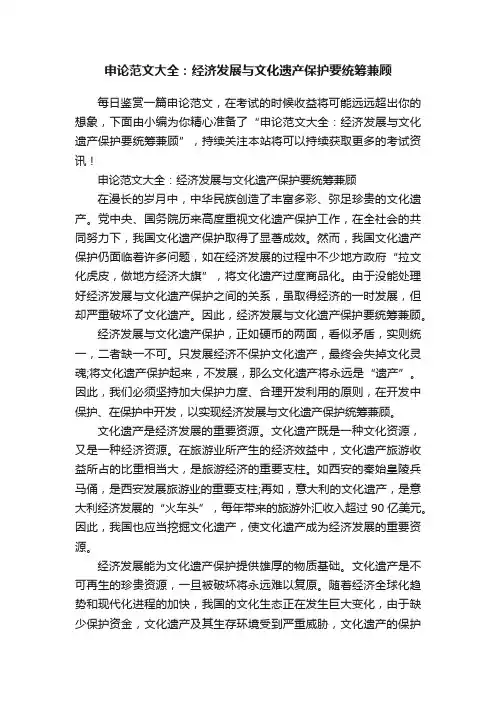 申论范文大全：经济发展与文化遗产保护要统筹兼顾

每日鉴赏一篇申论范文，在考试的时候收益将可能远远超出你的想象，下面由小编为你精心准备了“申论范文大全：经济发展与文化遗产保护要统筹兼顾”，持续关注本站将可以持续获取更多的考试资讯！

申论范文大全：经济发展与文化遗产保护要统筹兼顾

在漫长的岁月中，中华民族创造了丰富多彩、弥足珍贵的文化遗产。党中央、国务院历来高度重视文化遗产保护工作，在全社会的共同努力下，我国文化遗产保护取得了显著成效。然而，我国文化遗产保护仍面临着许多问题，如在经济发展的过程中不少地方政府“拉文化虎皮，做地方经济大旗”，将文化遗产过度商品化。由于没能处理好经济发展与文化遗产保护之间的关系，虽取得经济的一时发展，但却严重破坏了文化遗产。因此，经济发展与文化遗产保护要统筹兼顾。

经济发展与文化遗产保护，正如硬币的两面，看似矛盾，实则统一，二者缺一不可。只发展经济不保护文化遗产，最终会失掉文化灵魂;将文化遗产保护起来，不发展，那么文化遗产将永远是“遗产”。因此，我们必须坚持加大保护力度、合理开发利用的原则，在开发中保护、在保护中开发，以实现经济发展与文化遗产保护统筹兼顾。

文化遗产是经济发展的重要资源。文化遗产既是一种文化资源，又是一种经济资源。在旅游业所产生的经济效益中，文化遗产旅游收益所占的比重相当大，是旅游经济的重要支柱。如西安的秦始皇陵兵马俑，是西安发展旅游业的重要支柱;再如，意大利的文化遗产，是意大利经济发展的“火车头”，每年带来的旅游外汇收入超过 90 亿美元。因此，我国也应当挖掘文化遗产，使文化遗产成为经济发展的重要资源。

经济发展能为文化遗产保护提供雄厚的物质基础。文化遗产是不可再生的珍贵资源，一旦被破坏将永远难以复原。随着经济全球化趋势和现代化进程的加快，我国的文化生态正在发生巨大变化，由于缺少保护资金，文化遗产及其生存环境受到严重威胁，文化遗产的保护